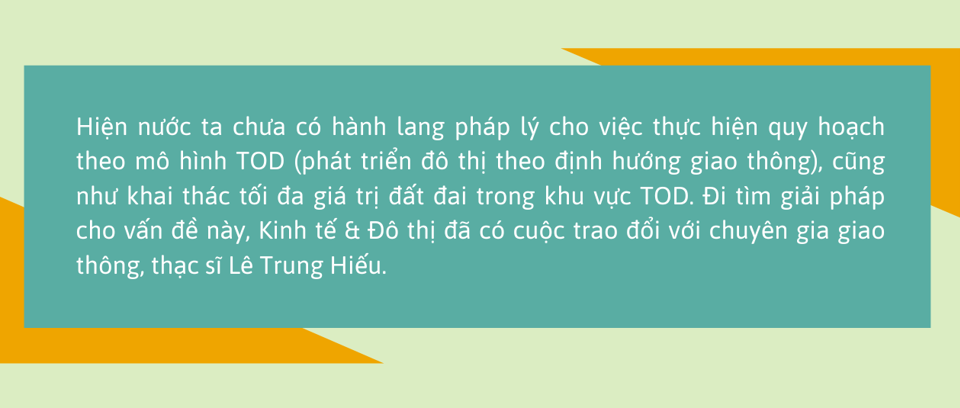 Hiện nước ta chưa có hành lang pháp lý cho việc thực hiện quy hoạch theo mô hình TOD (phát triển đô thị theo định hướng giao thông), cũng như khai thác tối đa giá trị đất đai trong khu vực TOD. Đi tìm giải pháp cho vấn đề này, Kinh tế & Đô thị đã có cuộc trao đổi với chuyên gia giao thông, thạc sĩ Lê Trung Hiếu.